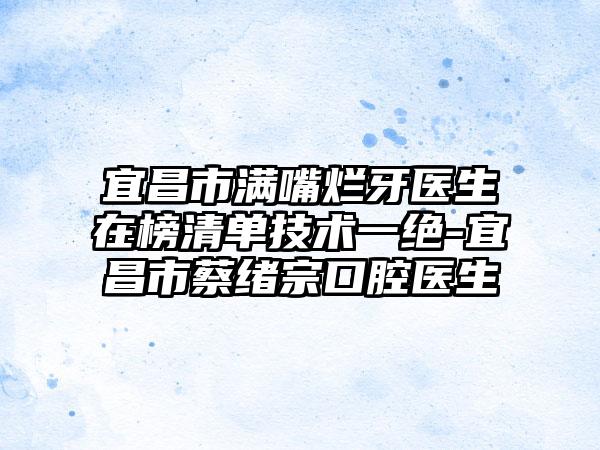 宜昌市满嘴烂牙医生在榜清单技术一绝-宜昌市蔡绪宗口腔医生